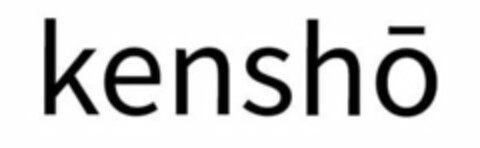 kenshō